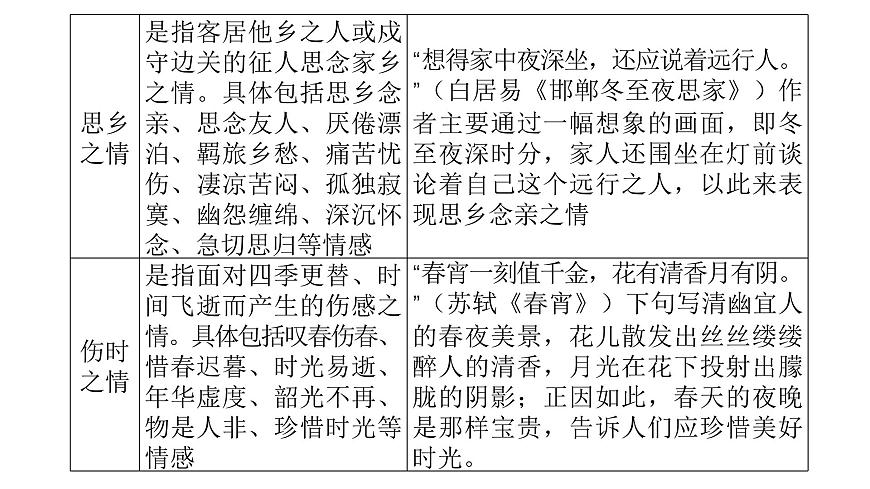 | | | |
|---|---|---|
| 思乡之情 | 是指客居他乡之人或戍守边关的征人思念家乡之情。具体包括思乡念亲、思念友人、厌倦漂泊、羁旅乡愁、痛苦忧伤、凄凉苦闷、孤独寂寞、幽怨缠绵、深沉怀念、急切思归等情感 | “想得家中夜深坐，还应说着远行人。”（白居易《邯郸冬至夜思家》）作者主要通过一幅想象的画面，即冬至夜深时分，家人还围坐在灯前谈论着自己这个远行之人，以此来表现思乡念亲之情 |
| 伤时之情 | 是指面对四季更替、时间飞逝而产生的伤感之情。具体包括叹春伤春、惜春迟暮、时光易逝、年华虚度、韶光不再、物是人非、珍惜时光等情感 | “春宵一刻值千金，花有清香月有阴。”（苏轼《春宵》）下句写清幽宜人的春夜美景，花儿散发出丝丝缕缕醉人的清香，月光在花下投射出朦胧的阴影；正因如此，春天的夜晚是那样宝贵，告诉人们应珍惜美好时光。 |